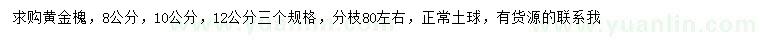 求购黄金槐，8公分，10公分，12公分三个规格，分枝80左右，正常土球，有货源的联系我

www.yuanlin.com